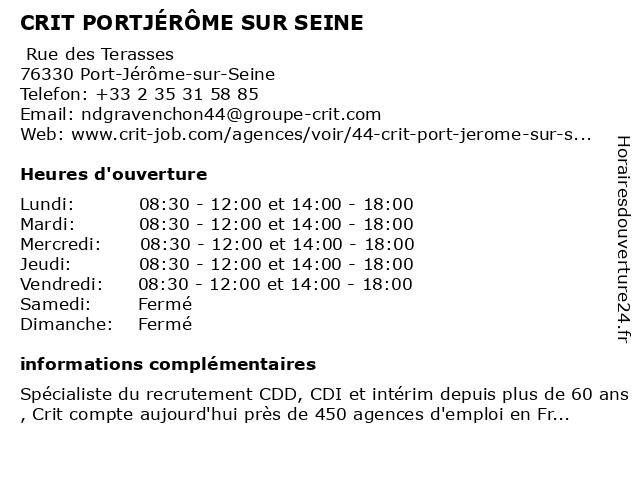 CRIT PORTJÉRÔME SUR SEINE

Rue des Terasses
76330 Port-Jérôme-sur-Seine
Telefon: +33 2 35 31 58 85
Email: ndgravenchon44@groupe-crit.com
Web: www.crit-job.com/agences/voir/44-crit-port-jerome-sur-s...

Heures d'ouverture

| | |
|---|---|
| Lundi: | 08:30 - 12:00 et 14:00 - 18:00 |
| Mardi: | 08:30 - 12:00 et 14:00 - 18:00 |
| Mercredi: | 08:30 - 12:00 et 14:00 - 18:00 |
| Jeudi: | 08:30 - 12:00 et 14:00 - 18:00 |
| Vendredi: | 08:30 - 12:00 et 14:00 - 18:00 |
| Samedi: | Fermé |
| Dimanche: | Fermé |

informations complémentaires

Spécialiste du recrutement CDD, CDI et intérim depuis plus de 60 ans , Crit compte aujourd'hui près de 450 agences d'emploi en Fr...

Horairesdouverture24.fr